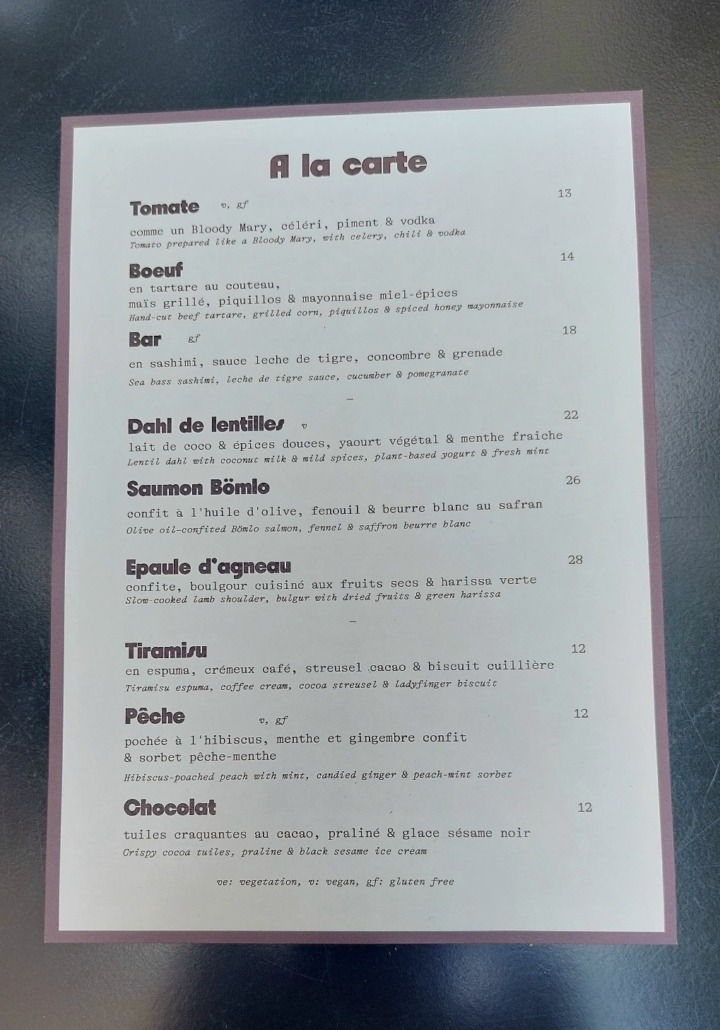 A la carte

Tomate v, gf
13
comme un Bloody Mary, céléri, piment & vodka
Tomato prepared like a Bloody Mary, with celery, chili & vodka

Boeuf
14
en tartare au couteau,
maïs grillé, piquillos & mayonnaise miel-épices
Hand-cut beef tartare, grilled corn, piquillos & spiced honey mayonnaise

Bar gf
18
en sashimi, sauce leche de tigre, concombre & grenade
Sea bass sashimi, leche de tigre sauce, cucumber & pomegranate

-

Dahl de lentilles v
22
lait de coco & épices douces, yaourt végétal & menthe fraiche
Lentil dahl with coconut milk & mild spices, plant-based yogurt & fresh mint

Saumon Bömlo
26
confit à l'huile d'olive, fenouil & beurre blanc au safran
Olive oil-confited Bömlo salmon, fennel & saffron beurre blanc

Epaule d'agneau
28
confite, boulgour cuisiné aux fruits secs & harissa verte
Slow-cooked lamb shoulder, bulgur with dried fruits & green harissa

-

Tiramisu
12
en espuma, crémeux café, streusel cacao & biscuit cuillière
Tiramisu espuma, coffee cream, cocoa streusel & ladyfinger biscuit

Pêche v, gf
12
pochée à l'hibiscus, menthe et gingembre confit
& sorbet pêche-menthe
Hibiscus-poached peach with mint, candied ginger & peach-mint sorbet

Chocolat
12
tuiles craquantes au cacao, praliné & glace sésame noir
Crispy cocoa tuiles, praline & black sesame ice cream

ve: vegetation, v: vegan, gf: gluten free